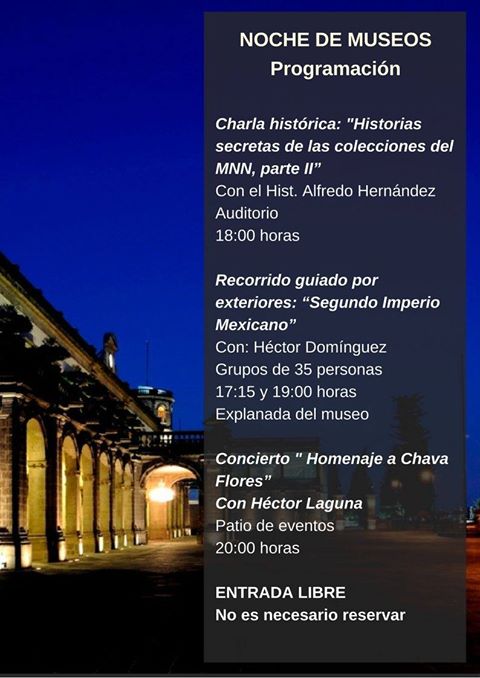 NOCHE DE MUSEOS
Programación

Charla histórica: "Historias secretas de las colecciones del MNN, parte II"
Con el Hist. Alfredo Hernández
Auditorio
18:00 horas

Recorrido guiado por exteriores: "Segundo Imperio Mexicano"
Con: Héctor Domínguez
Grupos de 35 personas
17:15 y 19:00 horas
Explanada del museo

Concierto " Homenaje a Chava Flores"
Con Héctor Laguna
Patio de eventos
20:00 horas

ENTRADA LIBRE
No es necesario reservar